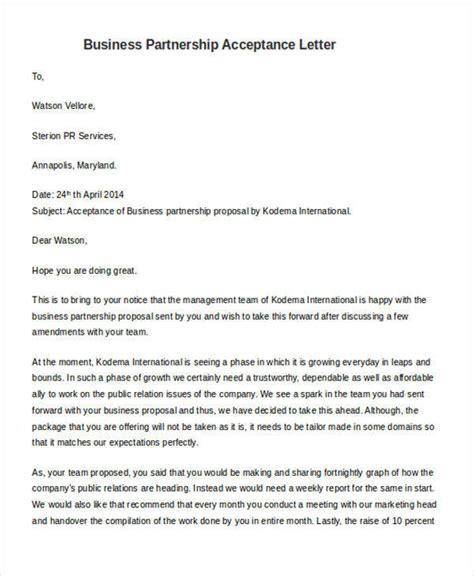 Business Partnership Acceptance Letter

To,

Watson Vellore,

Sterion PR Services,

Annapolis, Maryland.

Date: 24$^{th}$ th April 2014
Subject: Acceptance of Business partnership proposal by Kodema International.

Dear Watson,

Hope you are doing great.

This is to bring to your notice that the management team of Kodema International is happy with the business partnership proposal sent by you and wish to take this forward after discussing a few amendments with your team.

At the moment, Kodema International is seeing a phase in which it is growing everyday in leaps and bounds. In such a phase of growth we certainly need a trustworthy, dependable as well as affordable ally to work on the public relation issues of the company. We see a spark in the team you had sent forward with your business proposal and thus, we have decided to take this ahead. Although, the package that you are offering will not be taken as it is, it needs to be tailor made in some domains so that it matches our expectations perfectly.

As, your team proposed, you said that you would be making and sharing fortnightly graph of how the company's public relations are heading. Instead we would need a weekly report for the same in start. We would also like that recommend that every month you conduct a meeting with our marketing head and handover the compilation of the work done by you in entire month. Lastly, the raise of 10 percent